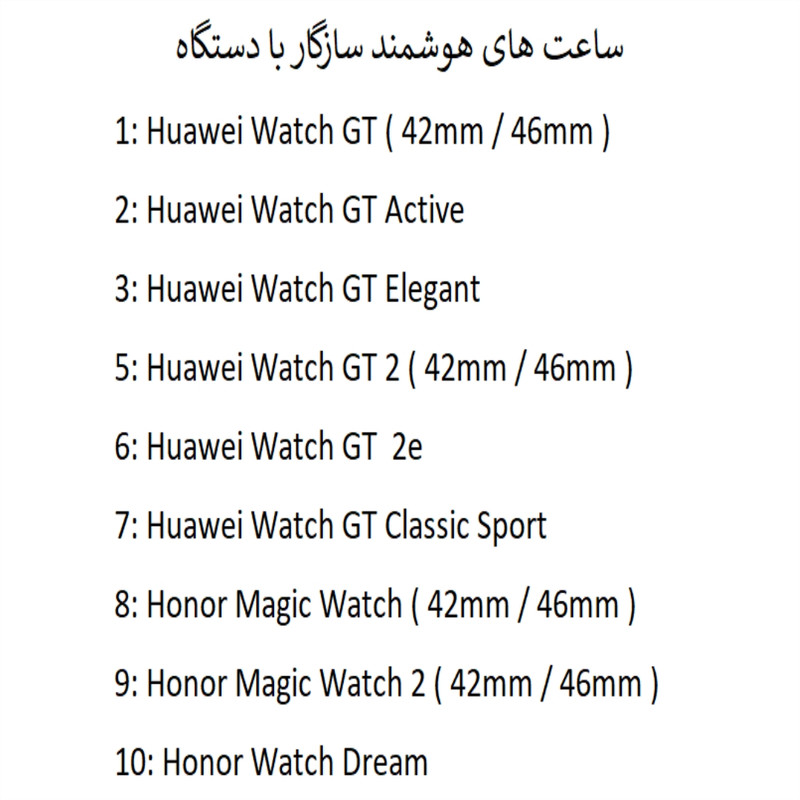 ساعت های هوشمند سازگار با دستگاه

1: Huawei Watch GT ( 42mm / 46mm )

2: Huawei Watch GT Active

3: Huawei Watch GT Elegant

5: Huawei Watch GT 2 ( 42mm / 46mm )

6: Huawei Watch GT 2e

7: Huawei Watch GT Classic Sport

8: Honor Magic Watch ( 42mm / 46mm )

9: Honor Magic Watch 2 ( 42mm / 46mm )

10: Honor Watch Dream